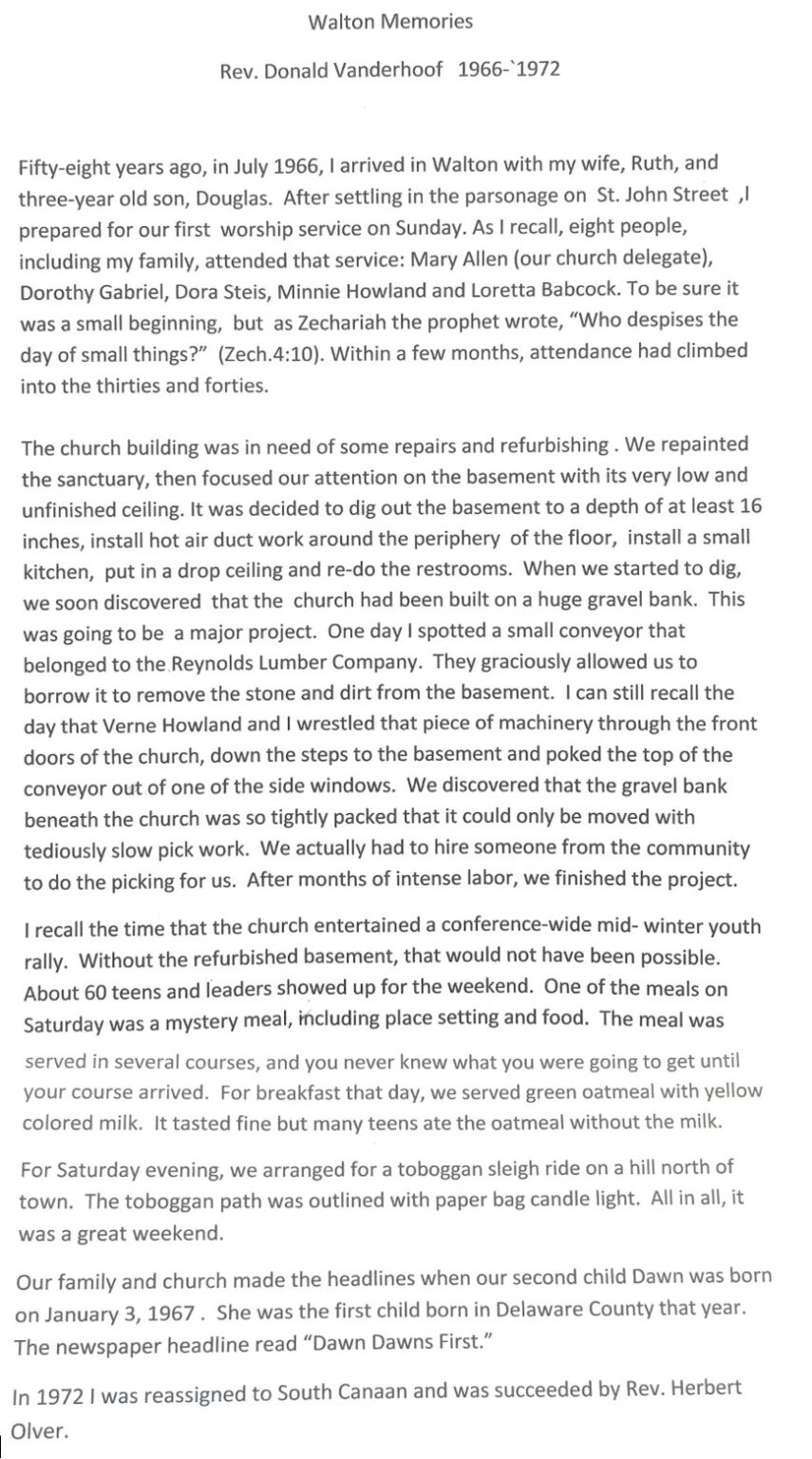 Walton Memories

Rev. Donald Vanderhoof 1966-`1972

Fifty-eight years ago, in July 1966, I arrived in Walton with my wife, Ruth, and three-year old son, Douglas. After settling in the parsonage on St. John Street ,I prepared for our first worship service on Sunday. As I recall, eight people, including my family, attended that service: Mary Allen (our church delegate), Dorothy Gabriel, Dora Steis, Minnie Howland and Loretta Babcock. To be sure it was a small beginning, but as Zechariah the prophet wrote, "Who despises the day of small things?" (Zech.4:10). Within a few months, attendance had climbed into the thirties and forties.

The church building was in need of some repairs and refurbishing . We repainted the sanctuary, then focused our attention on the basement with its very low and unfinished ceiling. It was decided to dig out the basement to a depth of at least 16 inches, install hot air duct work around the periphery of the floor, install a small kitchen, put in a drop ceiling and re-do the restrooms. When we started to dig, we soon discovered that the church had been built on a huge gravel bank. This was going to be a major project. One day I spotted a small conveyor that belonged to the Reynolds Lumber Company. They graciously allowed us to borrow it to remove the stone and dirt from the basement. I can still recall the day that Verne Howland and I wrestled that piece of machinery through the front doors of the church, down the steps to the basement and poked the top of the conveyor out of one of the side windows. We discovered that the gravel bank beneath the church was so tightly packed that it could only be moved with tediously slow pick work. We actually had to hire someone from the community to do the picking for us. After months of intense labor, we finished the project.

I recall the time that the church entertained a conference-wide mid- winter youth rally. Without the refurbished basement, that would not have been possible. About 60 teens and leaders showed up for the weekend. One of the meals on Saturday was a mystery meal, including place setting and food. The meal was served in several courses, and you never knew what you were going to get until your course arrived. For breakfast that day, we served green oatmeal with yellow colored milk. It tasted fine but many teens ate the oatmeal without the milk.

For Saturday evening, we arranged for a toboggan sleigh ride on a hill north of town. The toboggan path was outlined with paper bag candle light. All in all, it was a great weekend.

Our family and church made the headlines when our second child Dawn was born on January 3, 1967 . She was the first child born in Delaware County that year. The newspaper headline read "Dawn Dawns First."

In 1972 I was reassigned to South Canaan and was succeeded by Rev. Herbert Olver.